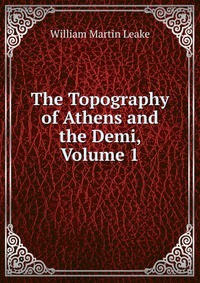 William Martin Leake

The Topography of Athens and the Demi, Volume 1